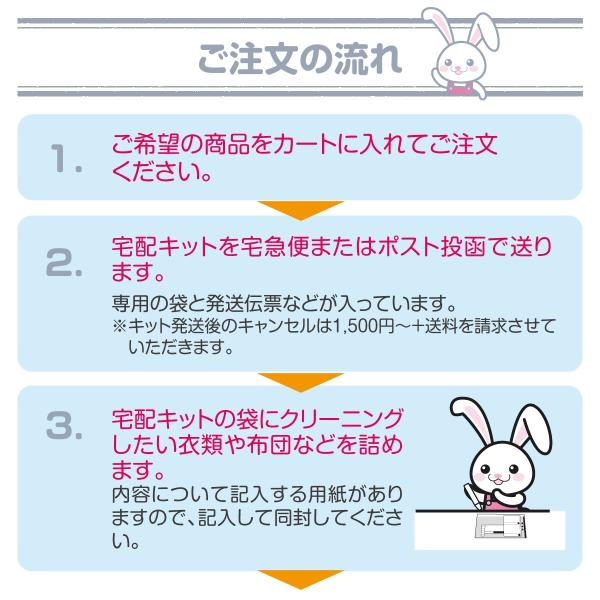 ご注文の流れ

1.

ご希望の商品をカートに入れてご注文ください。

2.

宅配キットを宅急便またはポスト投函で送ります。

専用の袋と発送伝票などが入っています。
※キット発送後のキャンセルは1,500円～+送料を請求させていただきます。

3.

宅配キットの袋にクリーニングしたい衣類や布団などを詰めます。

内容について記入する用紙がありますので、記入して同封してください。